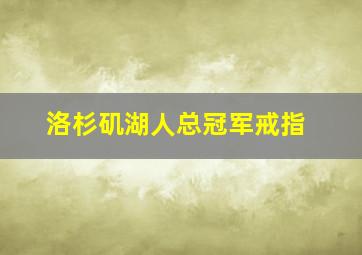 洛杉矶湖人总冠军戒指